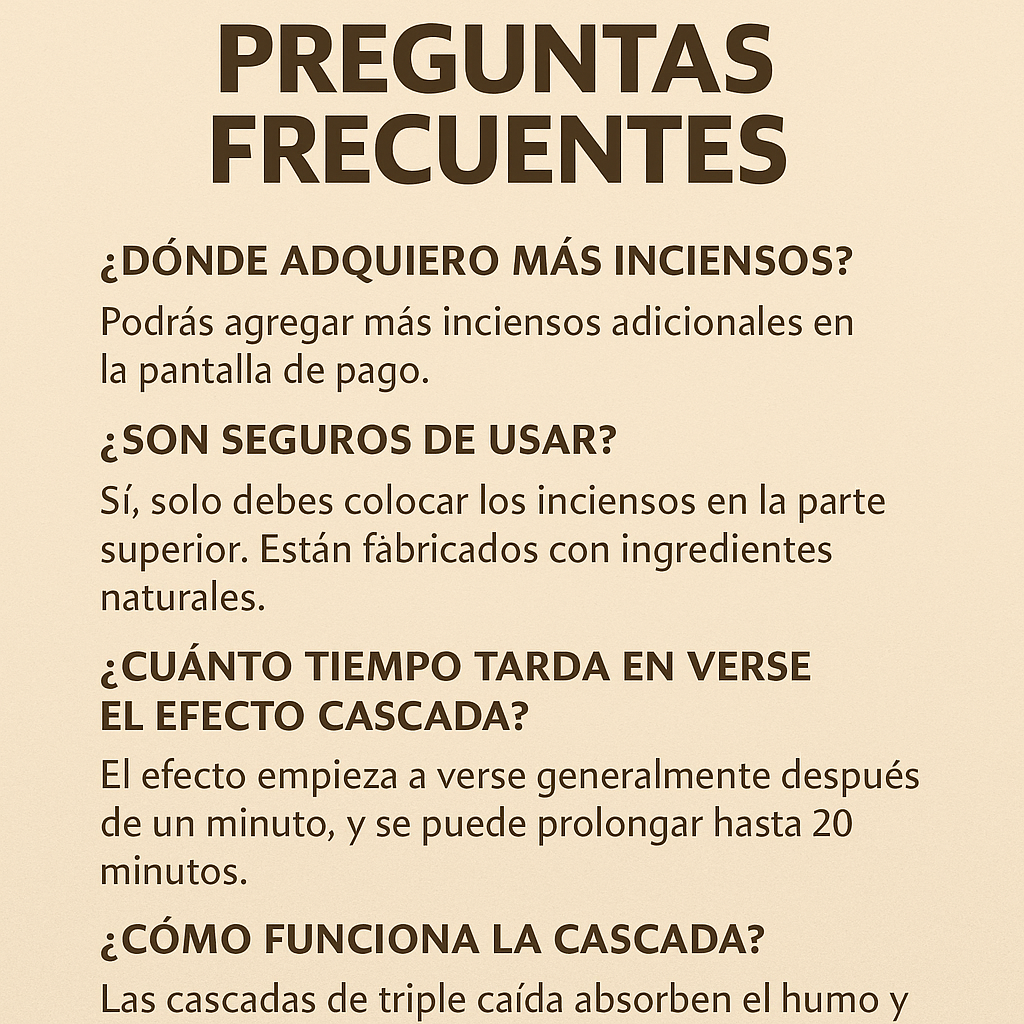 PREGUNTAS FRECUENTES

¿DÓNDE ADQUIERO MÁS INCIENSOS?

Podrás agregar más inciensos adicionales en la pantalla de pago.

¿SON SEGUROS DE USAR?

Sí, solo debes colocar los inciensos en la parte superior. Están fàbricados con ingredientes naturales.

¿CUÁNTO TIEMPO TARDA EN VERSE EL EFECTO CASCADA?

El efecto empieza a verse generalmente después de un minuto, y se puede prolongar hasta 20 minutos.

¿CÓMO FUNCIONA LA CASCADA?

Las cascadas de triple caída absorben el humo y